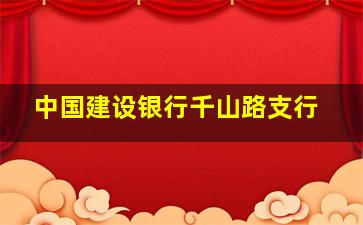 中国建设银行千山路支行